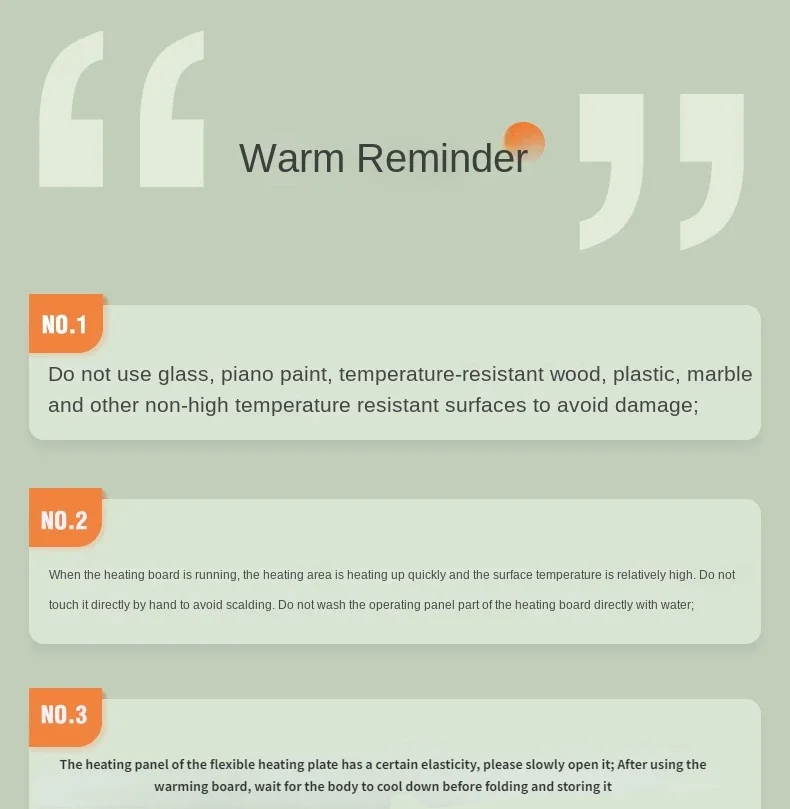 Warm Reminder

NO.1

Do not use glass, piano paint, temperature-resistant wood, plastic, marble and other non-high temperature resistant surfaces to avoid damage;

NO.2

When the heating board is running, the heating area is heating up quickly and the surface temperature is relatively high. Do not touch it directly by hand to avoid scalding. Do not wash the operating panel part of the heating board directly with water;

NO.3

The heating panel of the flexible heating plate has a certain elasticity, please slowly open it; After using the warming board, wait for the body to cool down before folding and storing it